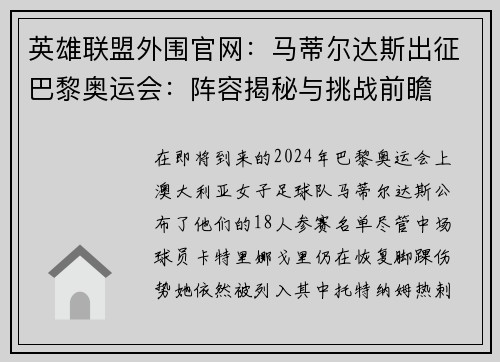 英雄联盟外围官网：马蒂尔达斯出征巴黎奥运会：阵容揭秘与挑战前瞻

在即将到来的2024年巴黎奥运会上澳大利亚女子足球队马蒂尔达斯公布了他们的18人参赛名单尽管中场球员卡特里娜戈里仍在恢复脚踝伤势她依然被列入其中托特纳姆热刺